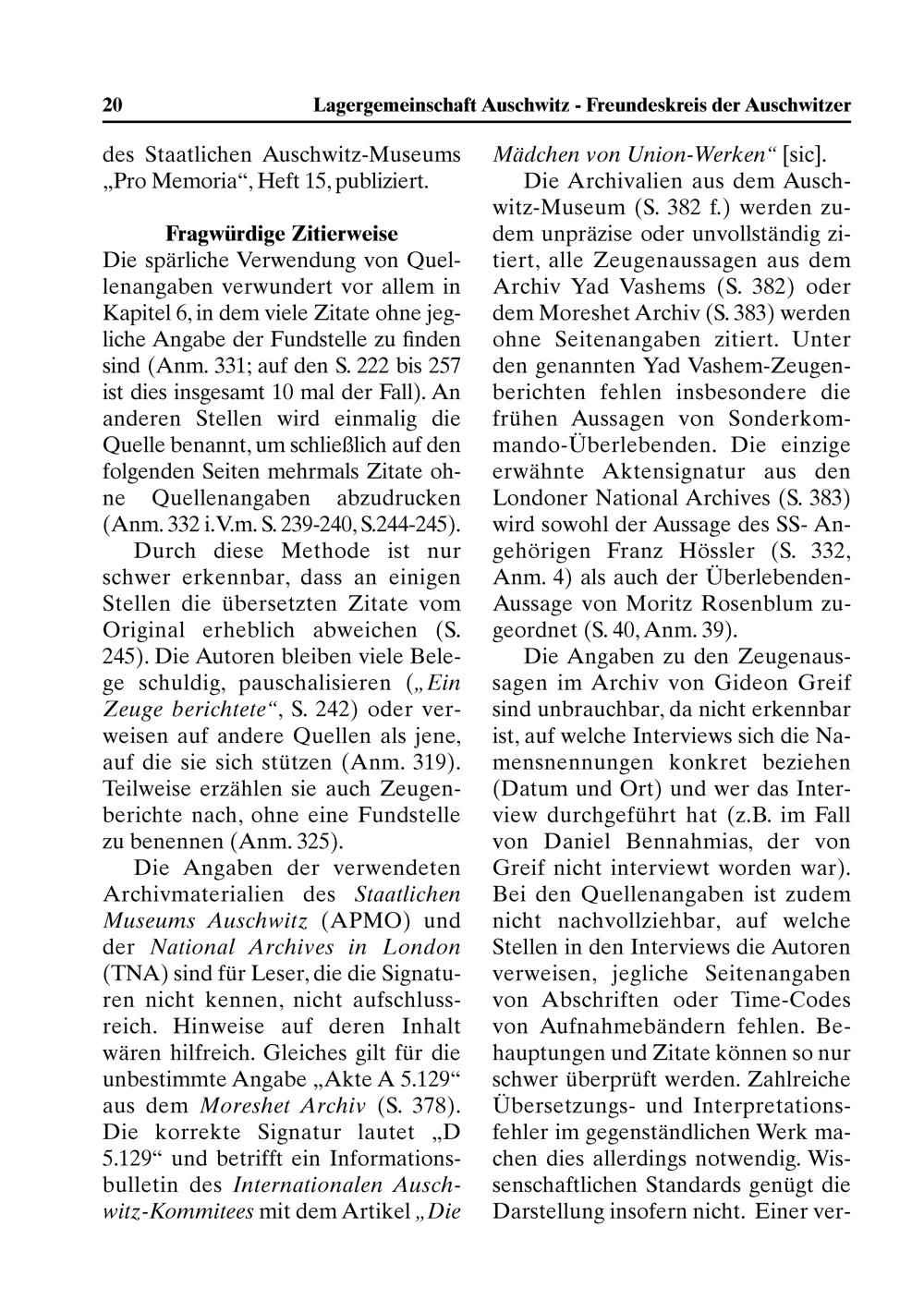 20 Lagergemeinschaft Auschwitz - Freundeskreis der Auschwitzer

des Staatlichen Auschwitz-Museums „Pro Memoria“, Heft 15, publiziert.

Fragwürdige Zitierweise

Die spärliche Verwendung von Quellenangaben verwundert vor allem in Kapitel 6, in dem viele Zitate ohne jegliche Angabe der Fundstelle zu finden sind (Anm. 331; auf den S. 222 bis 257 ist dies insgesamt 10 mal der Fall). An anderen Stellen wird einmalig die Quelle benannt, um schließlich auf den folgenden Seiten mehrmals Zitate ohne Quellenangaben abzudrucken (Anm. 332 i.V.m. S. 239-240, S.244-245).

Durch diese Methode ist nur schwer erkennbar, dass an einigen Stellen die übersetzten Zitate vom Original erheblich abweichen (S. 245). Die Autoren bleiben viele Belege schuldig, pauschalisieren („Ein Zeuge berichtete“, S. 242) oder verweisen auf andere Quellen als jene, auf die sie sich stützen (Anm. 319). Teilweise erzählen sie auch Zeugenberichte nach, ohne eine Fundstelle zu benennen (Anm. 325).

Die Angaben der verwendeten Archivmaterialien des Staatlichen Museums Auschwitz (APMO) und der National Archives in London (TNA) sind für Leser, die die Signaturen nicht kennen, nicht aufschlussreich. Hinweise auf deren Inhalt wären hilfreich. Gleiches gilt für die unbestimmte Angabe „Akte A 5.129“ aus dem Moreshet Archiv (S. 378). Die korrekte Signatur lautet „D 5.129“ und betrifft ein Informationsbulletin des Internationalen Auschwitz-Kommitees mit dem Artikel „Die Mädchen von Union-Werken“ [sic].

Die Archivalien aus dem Auschwitz-Museum (S. 382 f.) werden zudem unpräzise oder unvollständig zitiert, alle Zeugenaussagen aus dem Archiv Yad Vashems (S. 382) oder dem Moreshet Archiv (S. 383) werden ohne Seitenangaben zitiert. Unter den genannten Yad Vashem-Zeugenberichten fehlen insbesondere die frühen Aussagen von Sonderkommando-Überlebenden. Die einzige erwähnte Aktensignatur aus den Londoner National Archives (S. 383) wird sowohl der Aussage des SS- Angehörigen Franz Hössler (S. 332, Anm. 4) als auch der Überlebenden-Aussage von Moritz Rosenblum zugeordnet (S. 40, Anm. 39).

Die Angaben zu den Zeugenaussagen im Archiv von Gideon Greif sind unbrauchbar, da nicht erkennbar ist, auf welche Interviews sich die Namensnennungen konkret beziehen (Datum und Ort) und wer das Interview durchgeführt hat (z.B. im Fall von Daniel Bennahmias, der von Greif nicht interviewt worden war). Bei den Quellenangaben ist zudem nicht nachvollziehbar, auf welche Stellen in den Interviews die Autoren verweisen, jegliche Seitenangaben von Abschriften oder Time-Codes von Aufnahmebändern fehlen. Behauptungen und Zitate können so nur schwer überprüft werden. Zahlreiche Übersetzungs- und Interpretationsfehler im gegenständlichen Werk machen dies allerdings notwendig. Wissenschaftlichen Standards genügt die Darstellung insofern nicht. Einer ver-